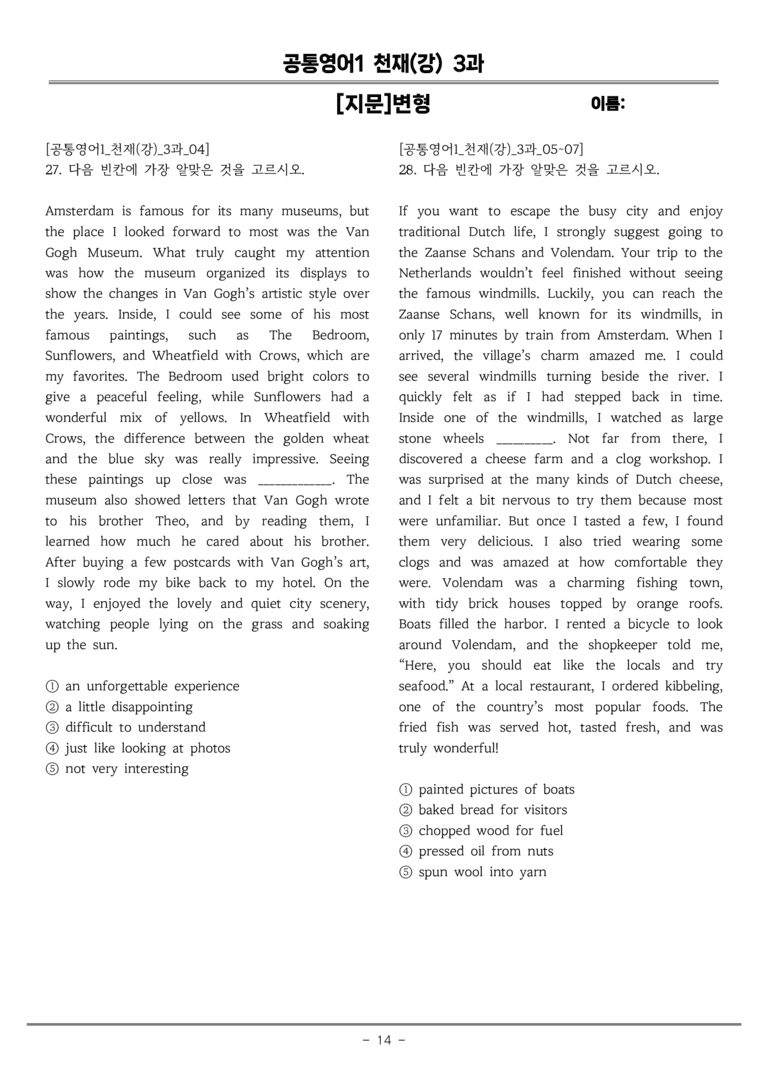 공통영어1 천재(강) 3과

[지문]변형 이름:

[공통영어1_천재(강)_3과_04]
27. 다음 빈칸에 가장 알맞은 것을 고르시오.

Amsterdam is famous for its many museums, but the place I looked forward to most was the Van Gogh Museum. What truly caught my attention was how the museum organized its displays to show the changes in Van Gogh's artistic style over the years. Inside, I could see some of his most famous paintings, such as The Bedroom, Sunflowers, and Wheatfield with Crows, which are my favorites. The Bedroom used bright colors to give a peaceful feeling, while Sunflowers had a wonderful mix of yellows. In Wheatfield with Crows, the difference between the golden wheat and the blue sky was really impressive. Seeing these paintings up close was ____. The museum also showed letters that Van Gogh wrote to his brother Theo, and by reading them, I learned how much he cared about his brother. After buying a few postcards with Van Gogh's art, I slowly rode my bike back to my hotel. On the way, I enjoyed the lovely and quiet city scenery, watching people lying on the grass and soaking up the sun.

① an unforgettable experience
② a little disappointing
③ difficult to understand
④ just like looking at photos
⑤ not very interesting

[공통영어1_천재(강)_3과_05~07]
28. 다음 빈칸에 가장 알맞은 것을 고르시오.

If you want to escape the busy city and enjoy traditional Dutch life, I strongly suggest going to the Zaanse Schans and Volendam. Your trip to the Netherlands wouldn't feel finished without seeing the famous windmills. Luckily, you can reach the Zaanse Schans, well known for its windmills, in only 17 minutes by train from Amsterdam. When I arrived, the village's charm amazed me. I could see several windmills turning beside the river. I quickly felt as if I had stepped back in time. Inside one of the windmills, I watched as large stone wheels ____. Not far from there, I discovered a cheese farm and a clog workshop. I was surprised at the many kinds of Dutch cheese, and I felt a bit nervous to try them because most were unfamiliar. But once I tasted a few, I found them very delicious. I also tried wearing some clogs and was amazed at how comfortable they were. Volendam was a charming fishing town, with tidy brick houses topped by orange roofs. Boats filled the harbor. I rented a bicycle to look around Volendam, and the shopkeeper told me, "Here, you should eat like the locals and try seafood." At a local restaurant, I ordered kibbeling, one of the country's most popular foods. The fried fish was served hot, tasted fresh, and was truly wonderful!

① painted pictures of boats
② baked bread for visitors
③ chopped wood for fuel
④ pressed oil from nuts
⑤ spun wool into yarn

- 14 -